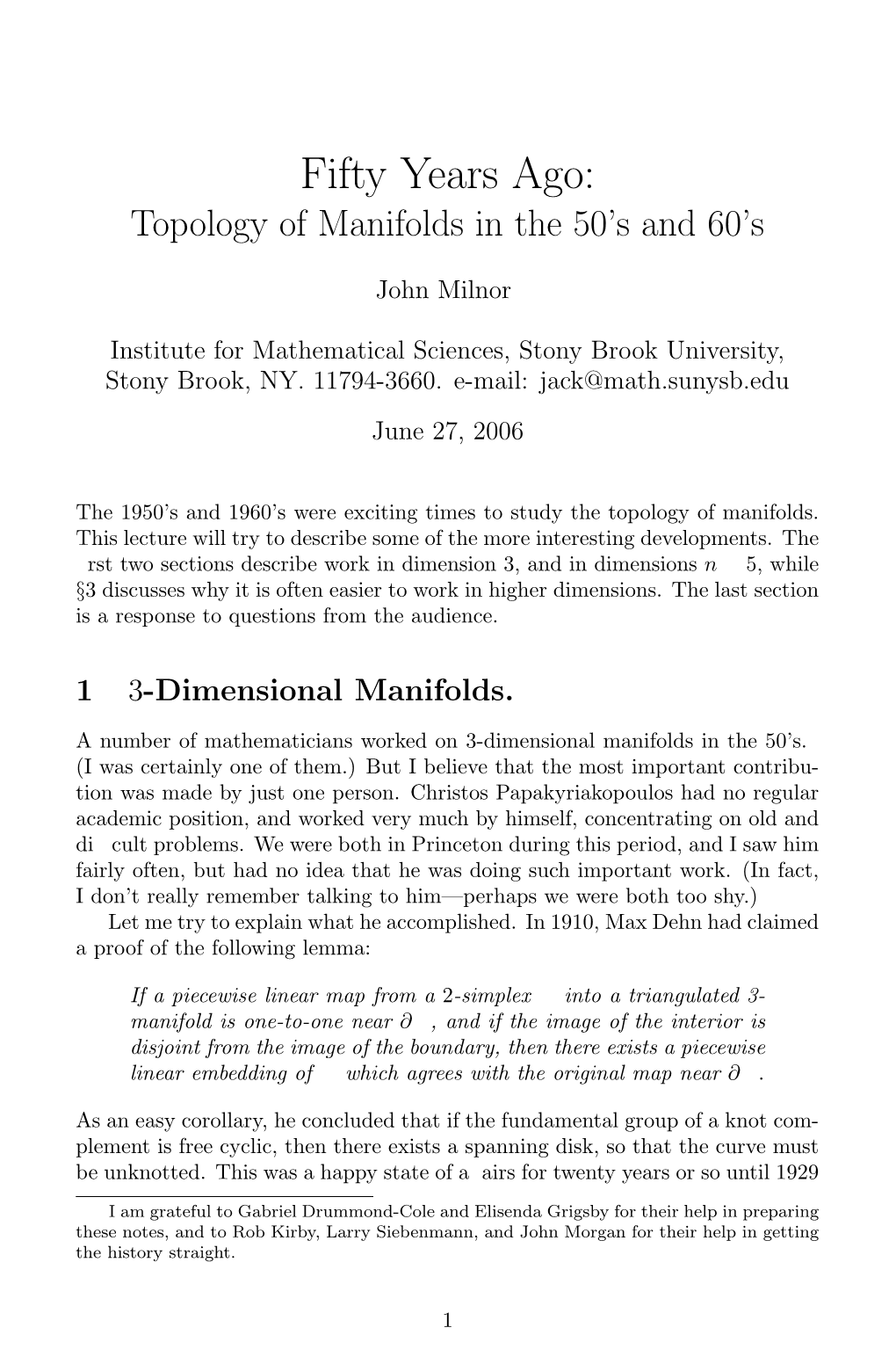 Fifty Years Ago:
Topology of Manifolds in the 50's and 60's

John Milnor

Institute for Mathematical Sciences, Stony Brook University, Stony Brook, NY. 11794-3660. e-mail: jack@math.sunysb.edu

June 27, 2006

The 1950's and 1960's were exciting times to study the topology of manifolds. This lecture will try to describe some of the more interesting developments. The rst two sections describe work in dimension 3, and in dimensions $n$ 5, while §3 discusses why it is often easier to work in higher dimensions. The last section is a response to questions from the audience.

1 3-Dimensional Manifolds.

A number of mathematicians worked on 3-dimensional manifolds in the 50's. (I was certainly one of them.) But I believe that the most important contribution was made by just one person. Christos Papakyriakopoulos had no regular academic position, and worked very much by himself, concentrating on old and di cult problems. We were both in Princeton during this period, and I saw him fairly often, but had no idea that he was doing such important work. (In fact, I don't really remember talking to him—perhaps we were both too shy.)

Let me try to explain what he accomplished. In 1910, Max Dehn had claimed a proof of the following lemma:

If a piecewise linear map from a 2-simplex into a triangulated 3-manifold is one-to-one near $\partial$ , and if the image of the interior is disjoint from the image of the boundary, then there exists a piecewise linear embedding of which agrees with the original map near $\partial$ .

As an easy corollary, he concluded that if the fundamental group of a knot complement is free cyclic, then there exists a spanning disk, so that the curve must be unknotted. This was a happy state of a airs for twenty years or so until 1929

I am grateful to Gabriel Drummond-Cole and Elisenda Grigsby for their help in preparing these notes, and to Rob Kirby, Larry Siebenmann, and John Morgan for their help in getting the history straight.

1